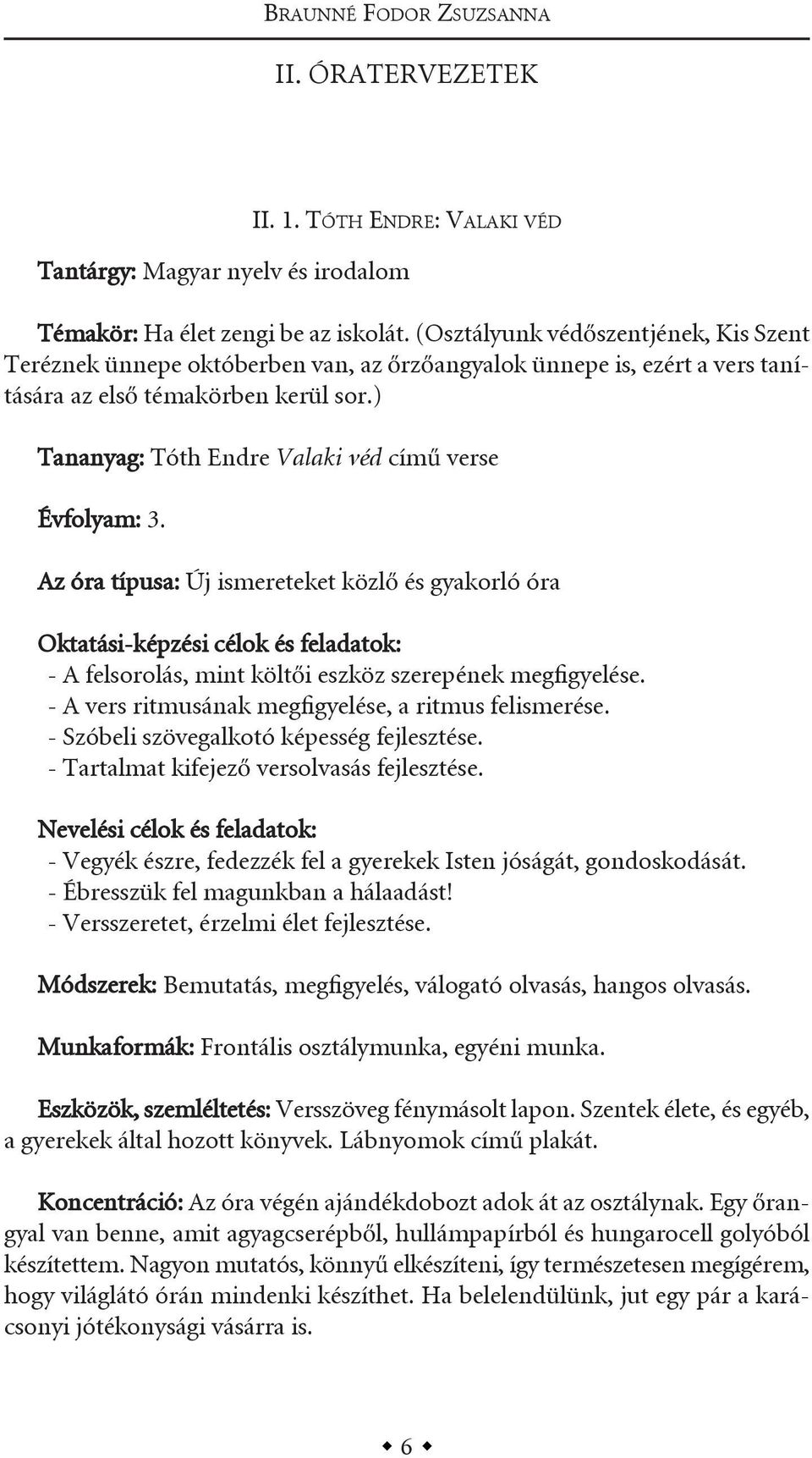 Braunné Fodor Zsuzsanna

II. ÓRATERVEZETEK

II. 1. Tóth Endre: Valaki véd

Tantárgy: Magyar nyelv és irodalom

Témakör: Ha élet zengi be az iskolát. (Osztályunk védőszentjének, Kis Szent Teréznek ünnepe októberben van, az őrzőangyalok ünnepe is, ezért a vers tanítására az első témakörben kerül sor.)

Tananyag: Tóth Endre Valaki véd című verse

Évfolyam: 3.

Az óra típusa: Új ismereteket közlő és gyakorló óra

Oktatási-képzési célok és feladatok:
- A felsorolás, mint költői eszköz szerepének megfigyelése.
- A vers ritmusának megfigyelése, a ritmus felismerése.
- Szóbeli szövegalkotó képesség fejlesztése.
- Tartalmat kifejező versolvasás fejlesztése.

Nevelési célok és feladatok:
- Vegyék észre, fedezzék fel a gyerekek Isten jóságát, gondoskodását.
- Ébresszük fel magunkban a hálaadást!
- Versszeretet, érzelmi élet fejlesztése.

Módszerek: Bemutatás, megfigyelés, válogató olvasás, hangos olvasás.

Munkaformák: Frontális osztálymunka, egyéni munka.

Eszközök, szemléltetés: Versszöveg fénymásolt lapon. Szentek élete, és egyéb, a gyerekek által hozott könyvek. Lábnyomok című plakát.

Koncentráció: Az óra végén ajándékdobozt adok át az osztálynak. Egy őrangyal van benne, amit agyagcserépből, hullámpapírból és hungarocell golyóból készítettem. Nagyon mutatós, könnyű elkészíteni, így természetesen megígérem, hogy világlátó órán mindenki készíthet. Ha belelendülünk, jut egy pár a karácsonyi jótékonysági vásárra is.

6